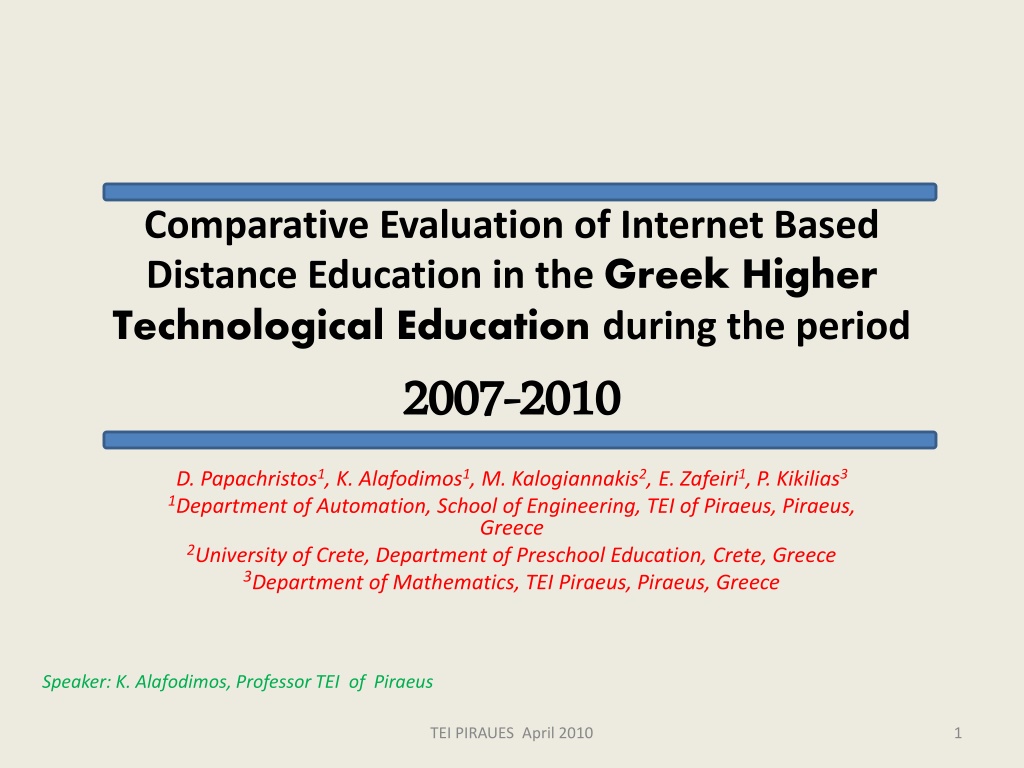 Comparative Evaluation of Internet Based Distance Education in the Greek Higher Technological Education during the period

2007-2010

D. Papachristos$^{1}$, K. Alafodimos$^{1}$, M. Kalogiannakis$^{2}$, E. Zafeiri$^{1}$, P. Kikilias$^{3}$
$^{1}$Department of Automation, School of Engineering, TEI of Piraeus, Piraeus, Greece
$^{2}$University of Crete, Department of Preschool Education, Crete, Greece
$^{3}$Department of Mathematics, TEI Piraeus, Piraeus, Greece

Speaker: K. Alafodimos, Professor TEI of Piraeus

TEI PIRAUES April 2010

1